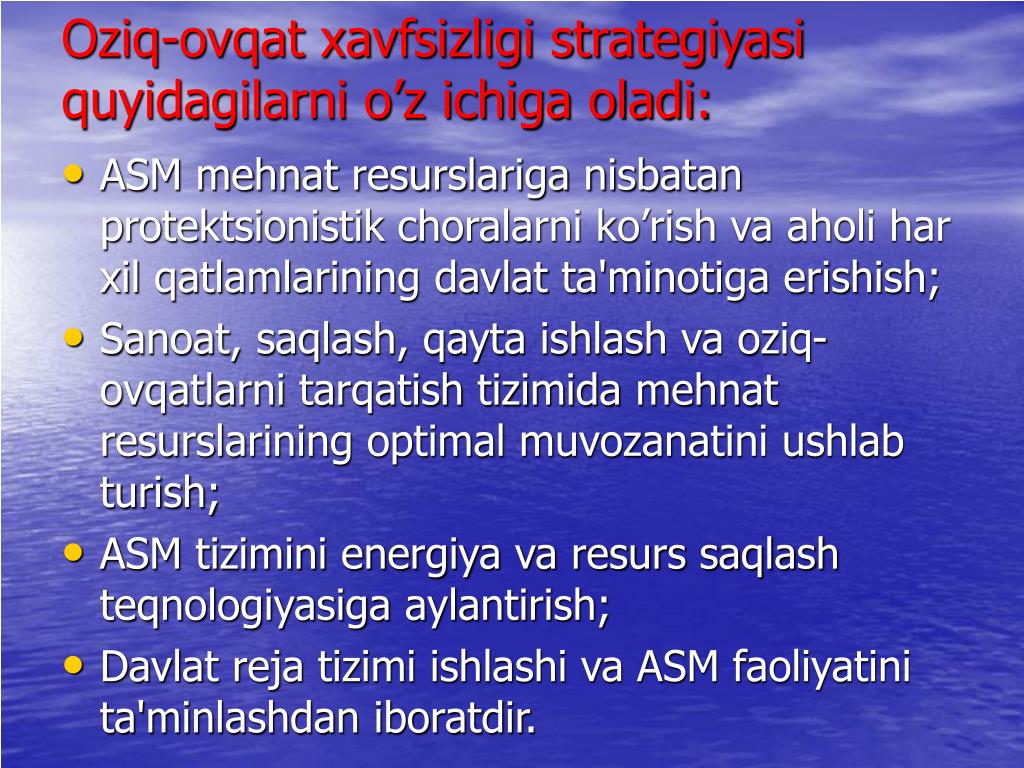 Oziq-ovqat xavfsizligi strategiyasi quyidagilarni o’z ichiga oladi:

• ASM mehnat resurslariga nisbatan protektsionistik choralarni ko’rish va aholi har xil qatlamlarining davlat ta'minotiga erishish;
• Sanoat, saqlash, qayta ishlash va oziq-ovqatlarni tarqatish tizimida mehnat resurslarining optimal muvozanatini ushlab turish;
• ASM tizimini energiya va resurs saqlash teqnologiyasiga aylantirish;
• Davlat reja tizimi ishlashi va ASM faoliyatini ta'minlashdan iboratdir.